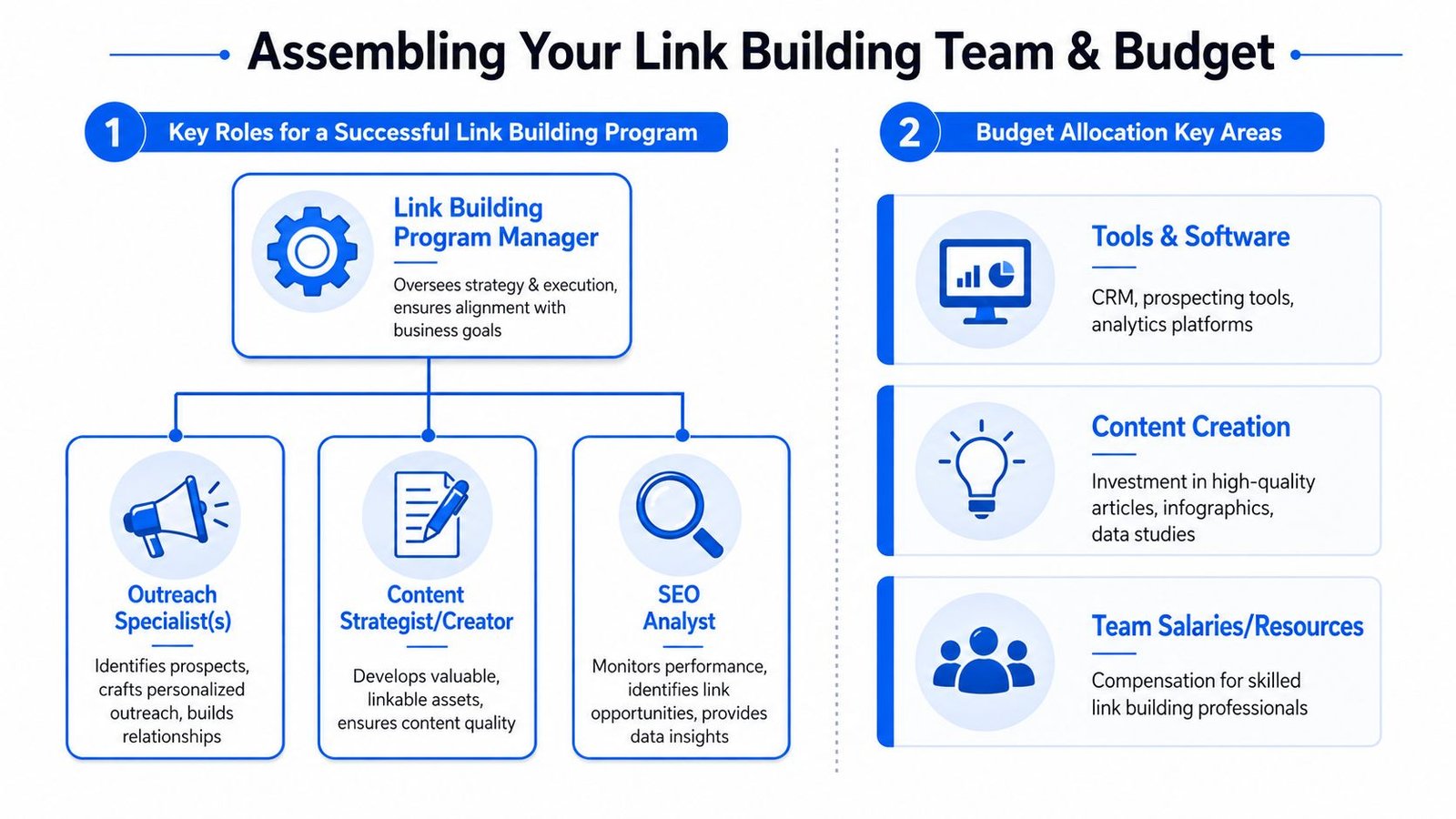 Assembling Your Link Building Team & Budget

1 Key Roles for a Successful Link Building Program

Link Building Program Manager

Oversees strategy & execution, ensures alignment with business goals

Outreach Specialist(s)

Identifies prospects, crafts personalized outreach, builds relationships

Content Strategist/Creator

Develops valuable, linkable assets, ensures content quality

SEO Analyst

Monitors performance, identifies link opportunities, provides data insights

2 Budget Allocation Key Areas

Tools & Software

CRM, prospecting tools, analytics platforms

Content Creation

Investment in high-quality articles, infographics, data studies

Team Salaries/Resources

Compensation for skilled link building professionals